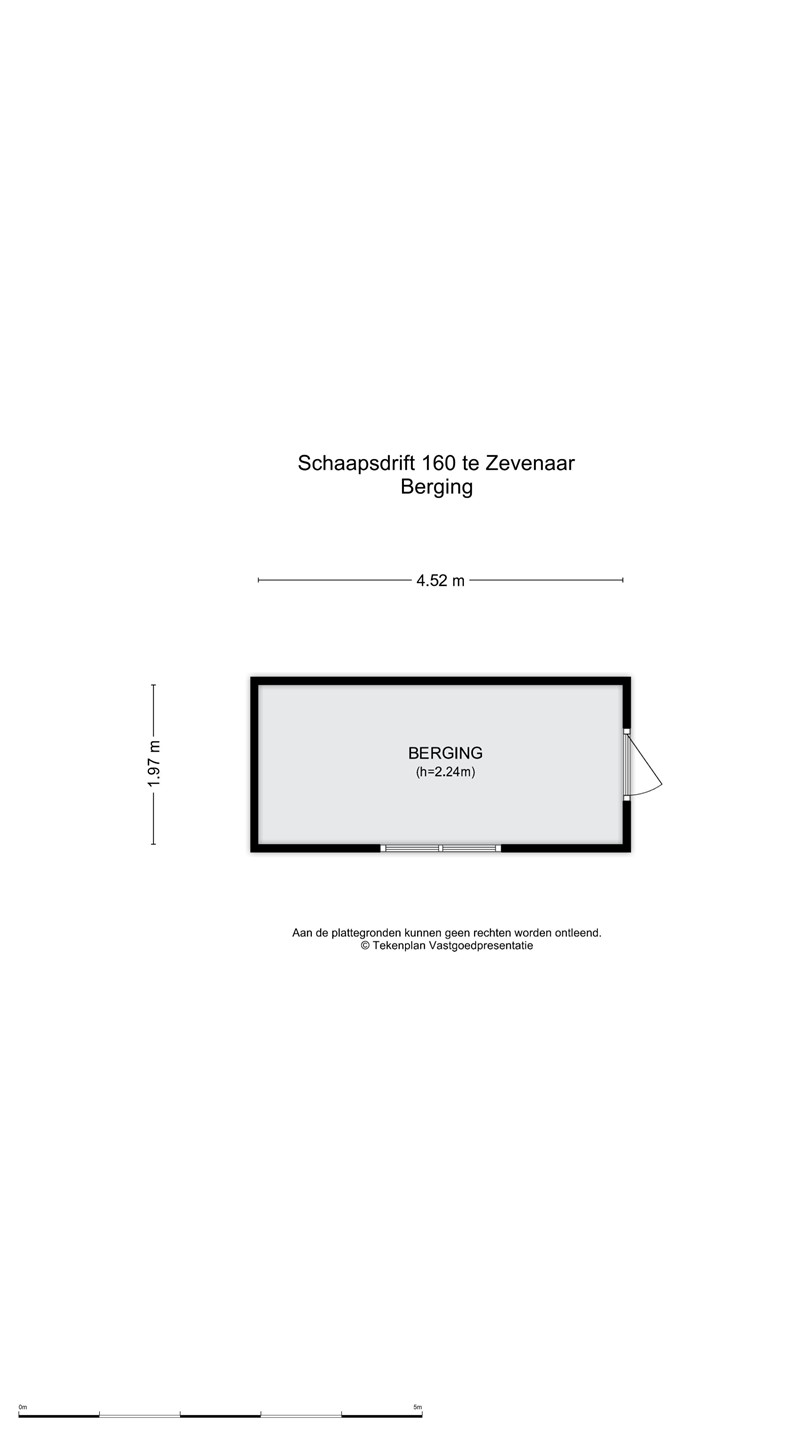 Schaapsdrift 160 te Zevenaar
Berging

4.52 m

1.97 m

BERGING
(h=2.24m)

Aan de plattegronden kunnen geen rechten worden ontleend.
© Tekenplan Vastgoedpresentatie

0m
5m